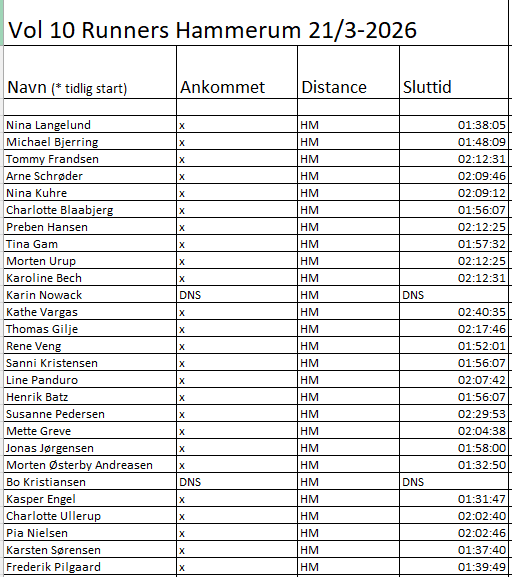 Vol 10 Runners Hammerum 21/3-2026

| Navn (* tidlig start) | Ankommet | Distance | Sluttid |
|---|---|---|---|
| | | | |
| Nina Langelund | x | HM | 01:38:05 |
| Michael Bjerring | x | HM | 01:48:09 |
| Tommy Frandsen | x | HM | 02:12:31 |
| Arne Schrøder | x | HM | 02:09:46 |
| Nina Kuhre | x | HM | 02:09:12 |
| Charlotte Blaabjerg | x | HM | 01:56:07 |
| Preben Hansen | x | HM | 02:12:25 |
| Tina Gam | x | HM | 01:57:32 |
| Morten Urup | x | HM | 02:12:25 |
| Karoline Bech | x | HM | 02:12:31 |
| Karin Nowack | DNS | HM | DNS |
| Kathe Vargas | x | HM | 02:40:35 |
| Thomas Gilje | x | HM | 02:17:46 |
| Rene Veng | x | HM | 01:52:01 |
| Sanni Kristensen | x | HM | 01:56:07 |
| Line Panduro | x | HM | 02:07:42 |
| Henrik Batz | x | HM | 01:56:07 |
| Susanne Pedersen | x | HM | 02:29:53 |
| Mette Greve | x | HM | 02:04:38 |
| Jonas Jørgensen | x | HM | 01:58:00 |
| Morten Østerby Andreasen | x | HM | 01:32:50 |
| Bo Kristiansen | DNS | HM | DNS |
| Kasper Engel | x | HM | 01:31:47 |
| Charlotte Ullerup | x | HM | 02:02:40 |
| Pia Nielsen | x | HM | 02:02:46 |
| Karsten Sørensen | x | HM | 01:37:40 |
| Frederik Pilgaard | x | HM | 01:39:49 |